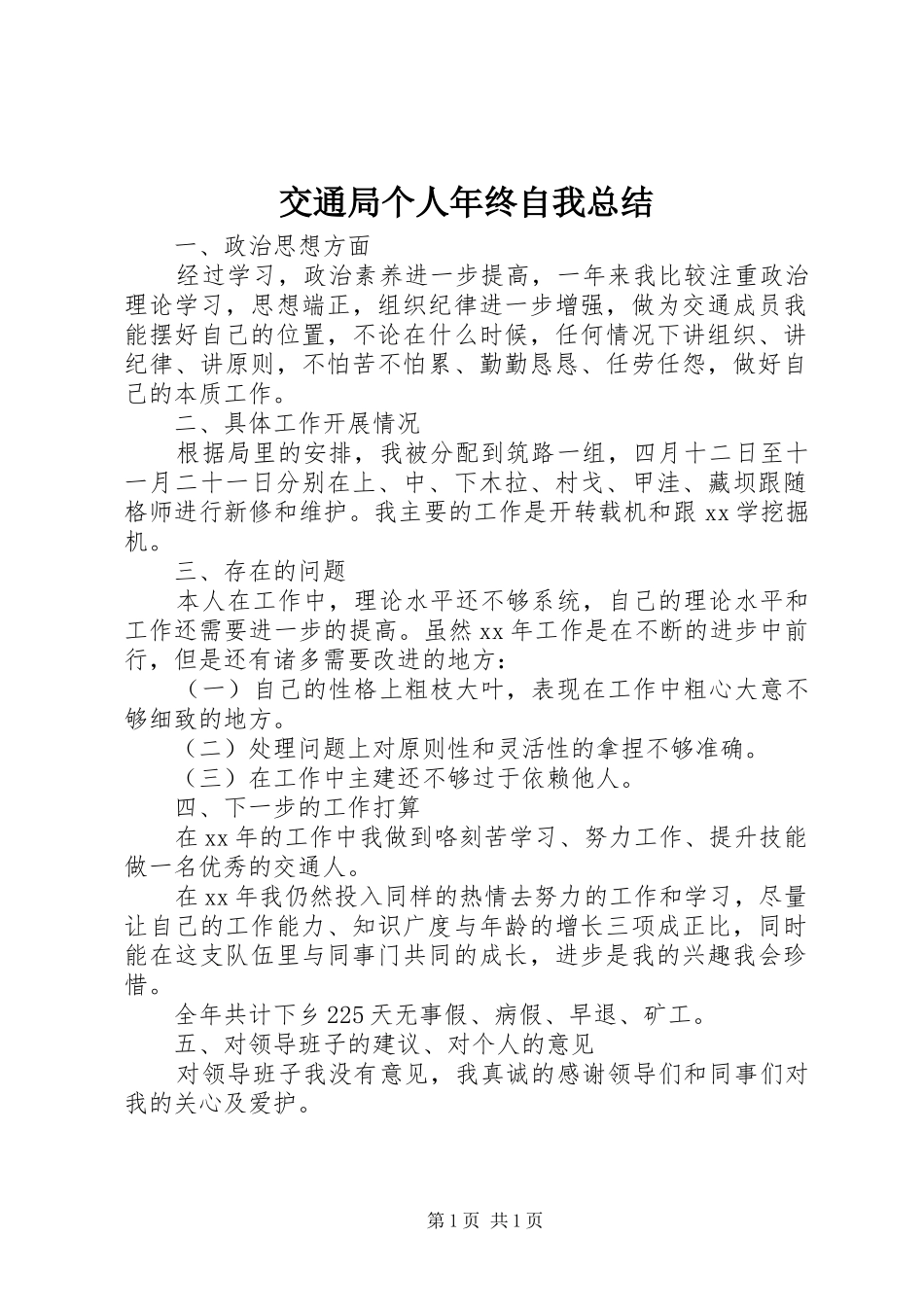 交通局个人年终自我总结

一、政治思想方面

经过学习，政治素养进一步提高，一年来我比较注重政治理论学习，思想端正，组织纪律进一步增强，做为交通成员我能摆好自己的位置，不论在什么时候，任何情况下讲组织、讲纪律、讲原则，不怕苦不怕累、勤勤恳恳、任劳任怨，做好自己的本质工作。

二、具体工作开展情况

根据局里的安排，我被分配到筑路一组，四月十二日至十一月二十一日分别在上、中、下木拉、村戈、甲洼、藏坝跟随格师进行新修和维护。我主要的工作是开转载机和跟xx学挖掘机。

三、存在的问题

本人在工作中，理论水平还不够系统，自己的理论水平和工作还需要进一步的提高。虽然xx年工作是在不断的进步中前行，但是还有诸多需要改进的地方：

（一）自己的性格上粗枝大叶，表现在工作中粗心大意不够细致的地方。

（二）处理问题上对原则性和灵活性的拿捏不够准确。

（三）在工作中主建还不够过于依赖他人。

四、下一步的工作打算

在xx年的工作中我做到咯刻苦学习、努力工作、提升技能做一名优秀的交通人。

在xx年我仍然投入同样的热情去努力的工作和学习，尽量让自己的工作能力、知识广度与年龄的增长三项成正比，同时能在这支队伍里与同事门共同的成长，进步是我的兴趣我会珍惜。

全年共计下乡225天无事假、病假、早退、矿工。

五、对领导班子的建议、对个人的意见

对领导班子我没有意见，我真诚的感谢领导们和同事们对我的关心及爱护。

第1页 共1页